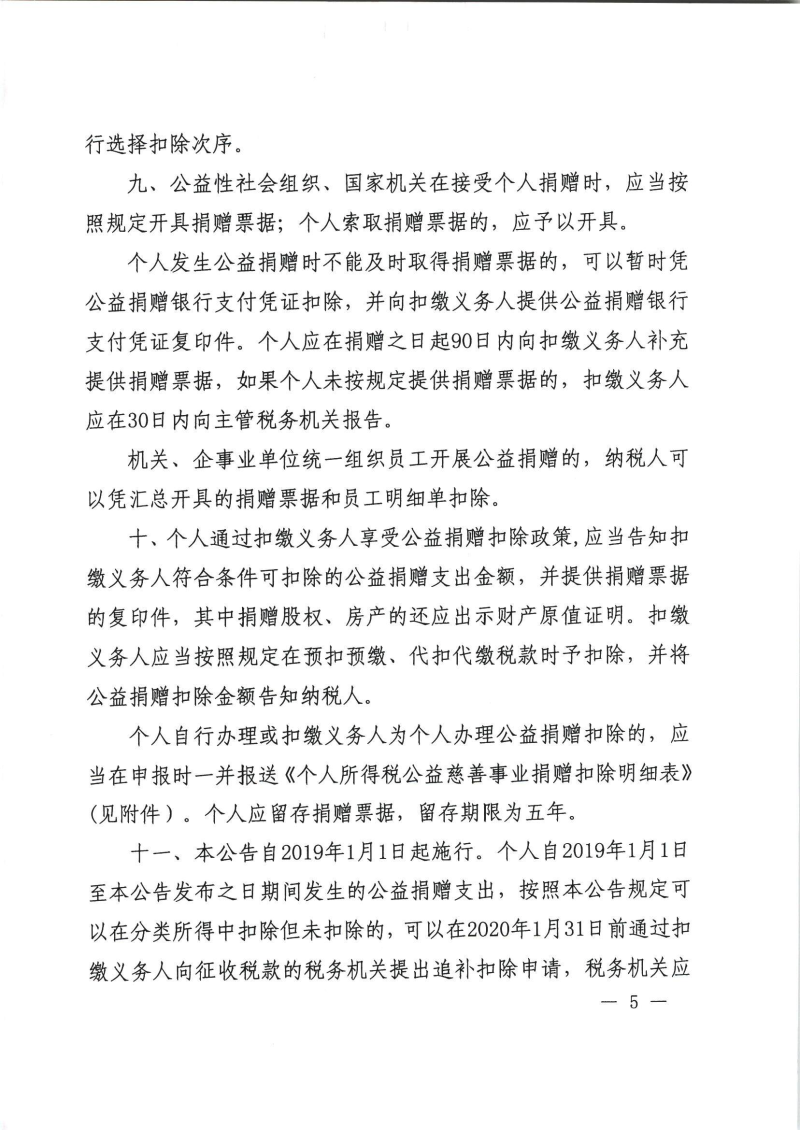 行选择扣除次序。

九、公益性社会组织、国家机关在接受个人捐赠时，应当按照规定开具捐赠票据；个人索取捐赠票据的，应予以开具。

个人发生公益捐赠时不能及时取得捐赠票据的，可以暂时凭公益捐赠银行支付凭证扣除，并向扣缴义务人提供公益捐赠银行支付凭证复印件。个人应在捐赠之日起90日内向扣缴义务人补充提供捐赠票据，如果个人未按规定提供捐赠票据的，扣缴义务人应在30日内向主管税务机关报告。

机关、企事业单位统一组织员工开展公益捐赠的，纳税人可以凭汇总开具的捐赠票据和员工明细单扣除。

十、个人通过扣缴义务人享受公益捐赠扣除政策，应当告知扣缴义务人符合条件可扣除的公益捐赠支出金额，并提供捐赠票据的复印件，其中捐赠股权、房产的还应出示财产原值证明。扣缴义务人应当按照规定在预扣预缴、代扣代缴税款时予扣除，并将公益捐赠扣除金额告知纳税人。

个人自行办理或扣缴义务人为个人办理公益捐赠扣除的，应当在申报时一并报送《个人所得税公益慈善事业捐赠扣除明细表》（见附件）。个人应留存捐赠票据，留存期限为五年。

十一、本公告自2019年1月1日起施行。个人自2019年1月1日至本公告发布之日期间发生的公益捐赠支出，按照本公告规定可以在分类所得中扣除但未扣除的，可以在2020年1月31日前通过扣缴义务人向征收税款的税务机关提出追补扣除申请，税务机关应

— 5 —